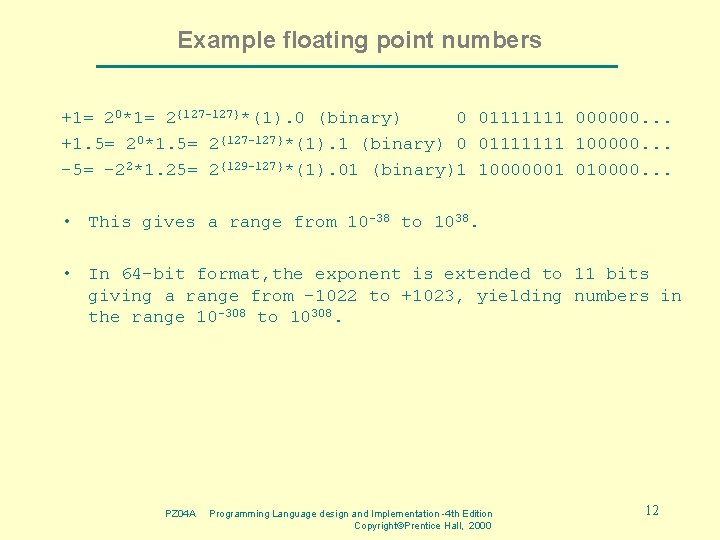 Example floating point numbers

$+1= 2^0*1= 2^{(127-127)}*(1).0$ (binary) 0 01111111 000000...
$+1.5= 2^0*1.5= 2^{(127-127)}*(1).1$ (binary) 0 01111111 100000...
$-5= -2^2*1.25= 2^{(129-127)}*(1).01$ (binary)1 10000001 010000...

• This gives a range from $10^{-38}$ to $10^{38}$.

• In 64-bit format,the exponent is extended to 11 bits giving a range from -1022 to +1023, yielding numbers in the range $10^{-308}$ to $10^{308}$.

PZ04A Programming Language design and Implementation -4th Edition Copyright©Prentice Hall, 2000

12